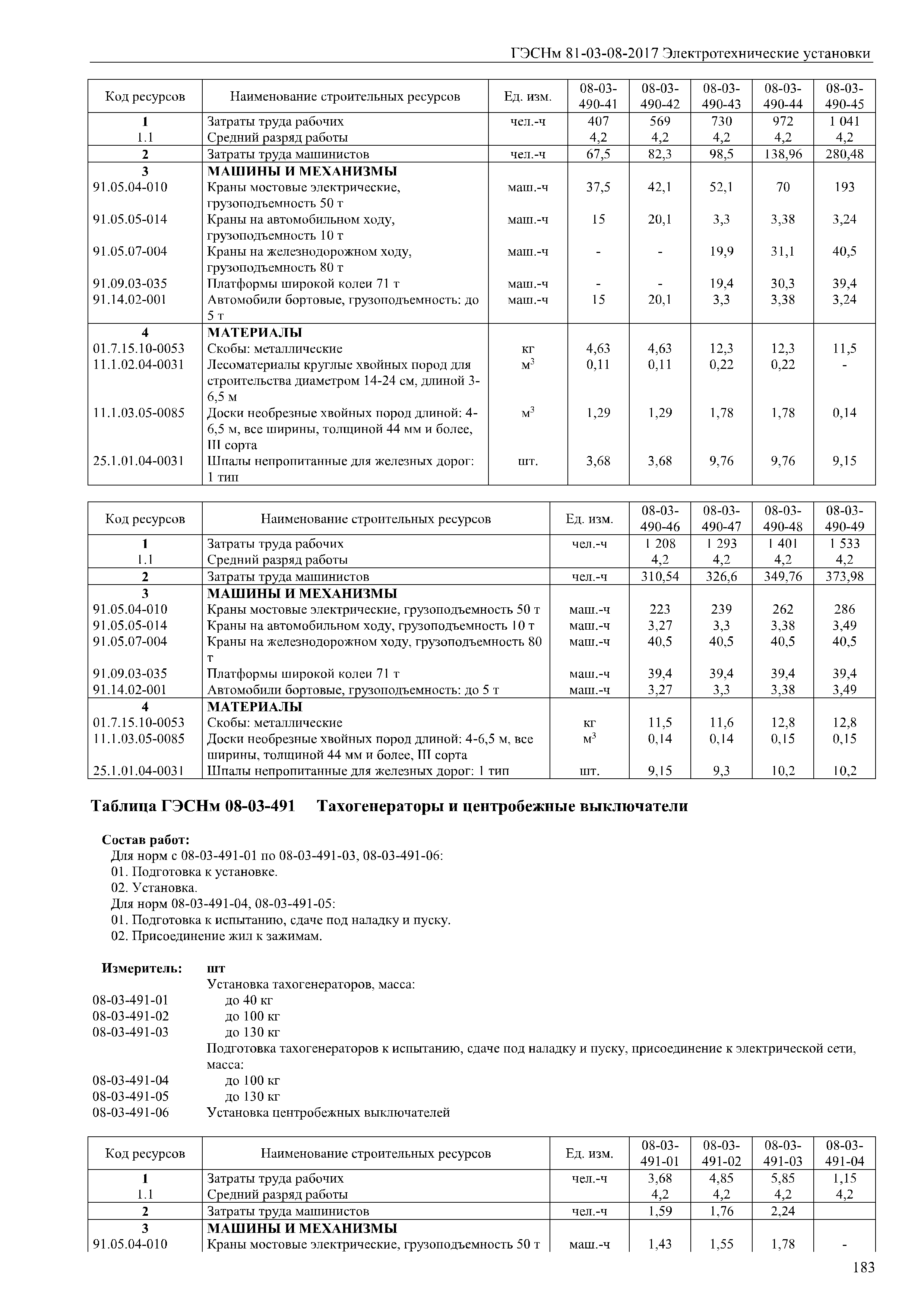 ГЭСНм 81-03-08-2017 Электротехнические установки

| Код ресурсов | Наименование строительных ресурсов | Ед. изм. | 08-03-490-41 | 08-03-490-42 | 08-03-490-43 | 08-03-490-44 | 08-03-490-45 |
|---|---|---|---|---|---|---|---|
| 1 | Затраты труда рабочих | чел.-ч | 407 | 569 | 730 | 972 | 1 041 |
| 1.1 | Средний разряд работы | | 4,2 | 4,2 | 4,2 | 4,2 | 4,2 |
| 2 | Затраты труда машинистов | чел.-ч | 67,5 | 82,3 | 98,5 | 138,96 | 280,48 |
| 3 | МАШИНЫ И МЕХАНИЗМЫ | | | | | | |
| 91.05.04-010 | Краны мостовые электрические, грузоподъемность 50 т | маш.-ч | 37,5 | 42,1 | 52,1 | 70 | 193 |
| 91.05.05-014 | Краны на автомобильном ходу, грузоподъемность 10 т | маш.-ч | 15 | 20,1 | 3,3 | 3,38 | 3,24 |
| 91.05.07-004 | Краны на железнодорожном ходу, грузоподъемность 80 т | маш.-ч | - | - | 19,9 | 31,1 | 40,5 |
| 91.09.03-035 | Платформы широкой колеи 71 т | маш.-ч | - | - | 19,4 | 30,3 | 39,4 |
| 91.14.02-001 | Автомобили бортовые, грузоподъемность: до 5 т | маш.-ч | 15 | 20,1 | 3,3 | 3,38 | 3,24 |
| 4 | МАТЕРИАЛЫ | | | | | | |
| 01.7.15.10-0053 | Скобы: металлические | кг | 4,63 | 4,63 | 12,3 | 12,3 | 11,5 |
| 11.1.02.04-0031 | Лесоматериалы круглые хвойных пород для строительства диаметром 14-24 см, длиной 3-6,5 м | $м^3$ | 0,11 | 0,11 | 0,22 | 0,22 | - |
| 11.1.03.05-0085 | Доски необрезные хвойных пород длиной: 4-6,5 м, все ширины, толщиной 44 мм и более, III сорта | $м^3$ | 1,29 | 1,29 | 1,78 | 1,78 | 0,14 |
| 25.1.01.04-0031 | Шпалы непропитанные для железных дорог: 1 тип | шт. | 3,68 | 3,68 | 9,76 | 9,76 | 9,15 |

| Код ресурсов | Наименование строительных ресурсов | Ед. изм. | 08-03-490-46 | 08-03-490-47 | 08-03-490-48 | 08-03-490-49 |
|---|---|---|---|---|---|---|
| 1 | Затраты труда рабочих | чел.-ч | 1 208 | 1 293 | 1 401 | 1 533 |
| 1.1 | Средний разряд работы | | 4,2 | 4,2 | 4,2 | 4,2 |
| 2 | Затраты труда машинистов | чел.-ч | 310,54 | 326,6 | 349,76 | 373,98 |
| 3 | МАШИНЫ И МЕХАНИЗМЫ | | | | | |
| 91.05.04-010 | Краны мостовые электрические, грузоподъемность 50 т | маш.-ч | 223 | 239 | 262 | 286 |
| 91.05.05-014 | Краны на автомобильном ходу, грузоподъемность 10 т | маш.-ч | 3,27 | 3,3 | 3,38 | 3,49 |
| 91.05.07-004 | Краны на железнодорожном ходу, грузоподъемность 80 т | маш.-ч | 40,5 | 40,5 | 40,5 | 40,5 |
| 91.09.03-035 | Платформы широкой колеи 71 т | маш.-ч | 39,4 | 39,4 | 39,4 | 39,4 |
| 91.14.02-001 | Автомобили бортовые, грузоподъемность: до 5 т | маш.-ч | 3,27 | 3,3 | 3,38 | 3,49 |
| 4 | МАТЕРИАЛЫ | | | | | |
| 01.7.15.10-0053 | Скобы: металлические | кг | 11,5 | 11,6 | 12,8 | 12,8 |
| 11.1.03.05-0085 | Доски необрезные хвойных пород длиной: 4-6,5 м, все ширины, толщиной 44 мм и более, III сорта | $м^3$ | 0,14 | 0,14 | 0,15 | 0,15 |
| 25.1.01.04-0031 | Шпалы непропитанные для железных дорог: 1 тип | шт. | 9,15 | 9,3 | 10,2 | 10,2 |

Таблица ГЭСНм 08-03-491 Тахогенераторы и центробежные выключатели

Состав работ:
Для норм с 08-03-491-01 по 08-03-491-03, 08-03-491-06:
01. Подготовка к установке.
02. Установка.
Для норм 08-03-491-04, 08-03-491-05:
01. Подготовка к испытанию, сдаче под наладку и пуску.
02. Присоединение жил к зажимам.

Измеритель: шт
Установка тахогенераторов, масса:
08-03-491-01 до 40 кг
08-03-491-02 до 100 кг
08-03-491-03 до 130 кг
Подготовка тахогенераторов к испытанию, сдаче под наладку и пуску, присоединение к электрической сети, масса:
08-03-491-04 до 100 кг
08-03-491-05 до 130 кг
08-03-491-06 Установка центробежных выключателей

| Код ресурсов | Наименование строительных ресурсов | Ед. изм. | 08-03-491-01 | 08-03-491-02 | 08-03-491-03 | 08-03-491-04 |
|---|---|---|---|---|---|---|
| 1 | Затраты труда рабочих | чел.-ч | 3,68 | 4,85 | 5,85 | 1,15 |
| 1.1 | Средний разряд работы | | 4,2 | 4,2 | 4,2 | 4,2 |
| 2 | Затраты труда машинистов | чел.-ч | 1,59 | 1,76 | 2,24 | |
| 3 | МАШИНЫ И МЕХАНИЗМЫ | | | | | |
| 91.05.04-010 | Краны мостовые электрические, грузоподъемность 50 т | маш.-ч | 1,43 | 1,55 | 1,78 | - |

183